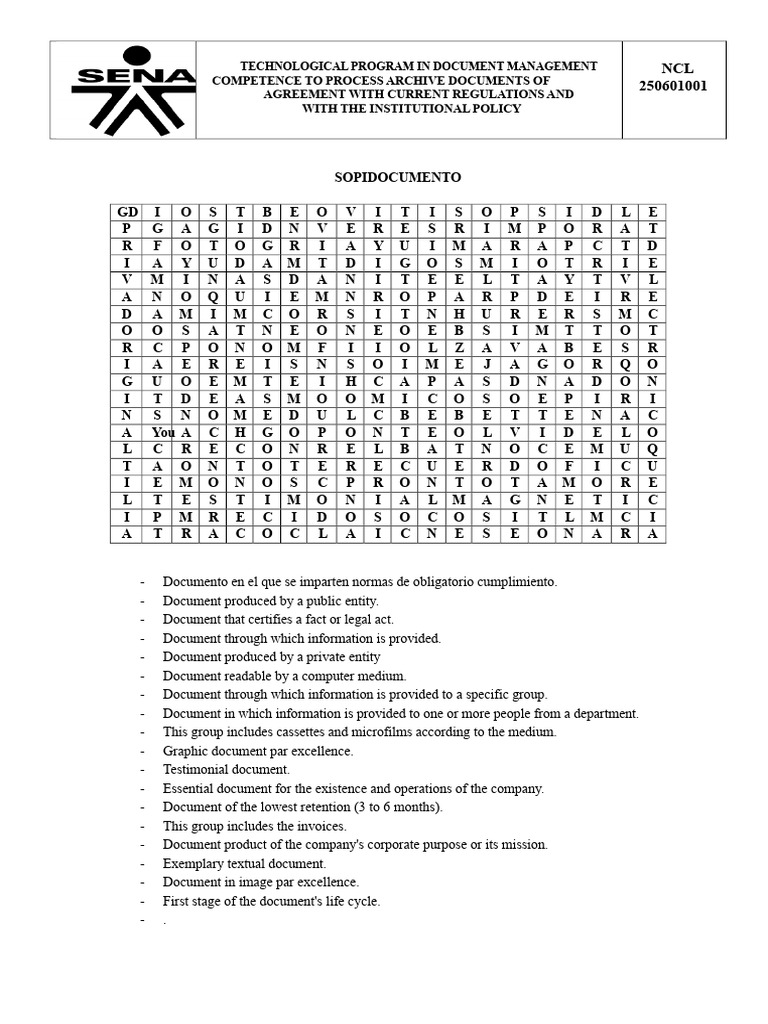 SENA

TECHNOLOGICAL PROGRAM IN DOCUMENT MANAGEMENT
COMPETENCE TO PROCESS ARCHIVE DOCUMENTS OF
AGREEMENT WITH CURRENT REGULATIONS AND
WITH THE INSTITUTIONAL POLICY

NCL
250601001

SOPIDOCUMENTO

| GD | I | O | S | T | B | E | O | V | I | T | I | S | O | P | S | I | D | L | E |
|---|---|---|---|---|---|---|---|---|---|---|---|---|---|---|---|---|---|---|---|
| P | G | A | G | I | D | N | V | E | R | E | S | R | I | M | P | O | R | A | T |
| R | F | O | T | O | G | R | I | A | Y | U | I | M | A | R | A | P | C | T | D |
| I | A | Y | U | D | A | M | T | D | I | G | O | S | M | I | O | T | R | I | E |
| V | M | I | N | A | S | D | A | N | I | T | E | E | L | T | A | Y | T | V | L |
| A | N | O | Q | U | I | E | M | N | R | O | P | A | R | P | D | E | I | R | E |
| D | A | M | I | M | C | O | R | S | I | T | N | H | U | R | E | R | S | M | C |
| O | O | S | A | T | N | E | O | N | E | O | E | B | S | I | M | T | T | O | T |
| R | C | P | O | N | O | M | F | I | I | O | L | Z | A | V | A | B | E | S | R |
| I | A | E | R | E | I | S | N | S | O | I | M | E | J | A | G | O | R | Q | O |
| G | U | O | E | M | T | E | I | H | C | A | P | A | S | D | N | A | D | O | N |
| I | T | D | E | A | S | M | O | O | M | I | C | O | S | O | E | P | I | R | I |
| N | S | N | O | M | E | D | U | L | C | B | E | B | E | T | T | E | N | A | C |
| A | You | A | C | H | G | O | P | O | N | T | E | O | L | V | I | D | E | L | O |
| L | C | R | E | C | O | N | R | E | L | B | A | T | N | O | C | E | M | U | Q |
| T | A | O | N | T | O | T | E | R | E | C | U | E | R | D | O | F | I | C | U |
| I | E | M | O | N | O | S | C | P | R | O | N | T | O | T | A | M | O | R | E |
| L | T | E | S | T | I | M | O | N | I | A | L | M | A | G | N | E | T | I | C |
| I | P | M | R | E | C | I | D | O | S | O | C | O | S | I | T | L | M | C | I |
| A | T | R | A | C | O | C | L | A | I | C | N | E | S | E | O | N | A | R | A |

- Documento en el que se imparten normas de obligatorio cumplimiento.
- Document produced by a public entity.
- Document that certifies a fact or legal act.
- Document through which information is provided.
- Document produced by a private entity
- Document readable by a computer medium.
- Document through which information is provided to a specific group.
- Document in which information is provided to one or more people from a department.
- This group includes cassettes and microfilms according to the medium.
- Graphic document par excellence.
- Testimonial document.
- Essential document for the existence and operations of the company.
- Document of the lowest retention (3 to 6 months).
- This group includes the invoices.
- Document product of the company's corporate purpose or its mission.
- Exemplary textual document.
- Document in image par excellence.
- First stage of the document's life cycle.
- .